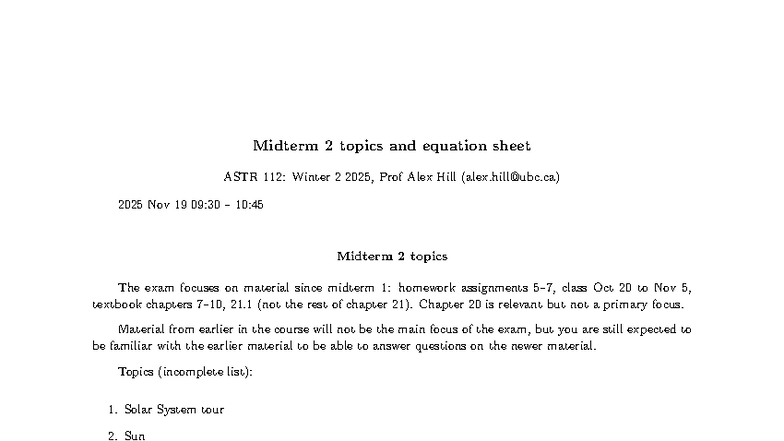 Midterm 2 topics and equation sheet

ASTR 112: Winter 2 2025, Prof Alex Hill (alex.hill@ubc.ca)

2025 Nov 19 09:30 – 10:45

Midterm 2 topics

The exam focuses on material since midterm 1: homework assignments 5–7, class Oct 20 to Nov 5, textbook chapters 7–10, 21.1 (not the rest of chapter 21). Chapter 20 is relevant but not a primary focus.

Material from earlier in the course will not be the main focus of the exam, but you are still expected to be familiar with the earlier material to be able to answer questions on the newer material.

Topics (incomplete list):

1. Solar System tour

2. Sun